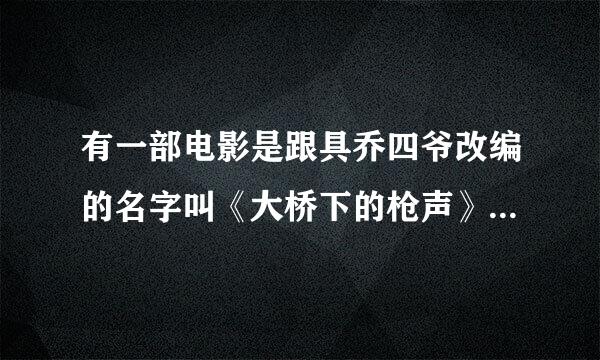 有一部电影是跟具乔四爷改编的名字叫《大桥下的枪声》...